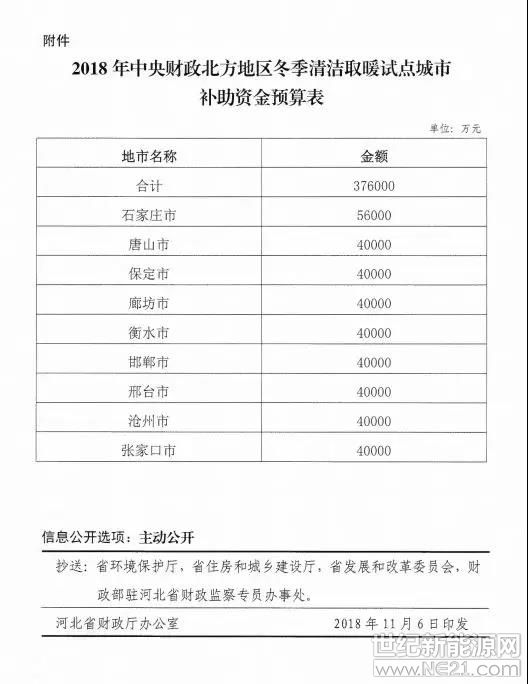 附件

2018 年中央财政北方地区冬季清洁取暖试点城市补助资金预算表

单位：万元

| 地市名称 | 金额 |
|---|---|
| 合计 | 376000 |
| 石家庄市 | 56000 |
| 唐山市 | 40000 |
| 保定市 | 40000 |
| 廊坊市 | 40000 |
| 衡水市 | 40000 |
| 邯郸市 | 40000 |
| 邢台市 | 40000 |
| 沧州市 | 40000 |
| 张家口市 | 40000 |

信息公开选项：主动公开

抄送：省环境保护厅，省住房和城乡建设厅，省发展和改革委员会，财政部驻河北省财政监察专员办事处。

河北省财政厅办公室 2018 年 11 月 6 日印发

世纪新能源网
www.NE21.com